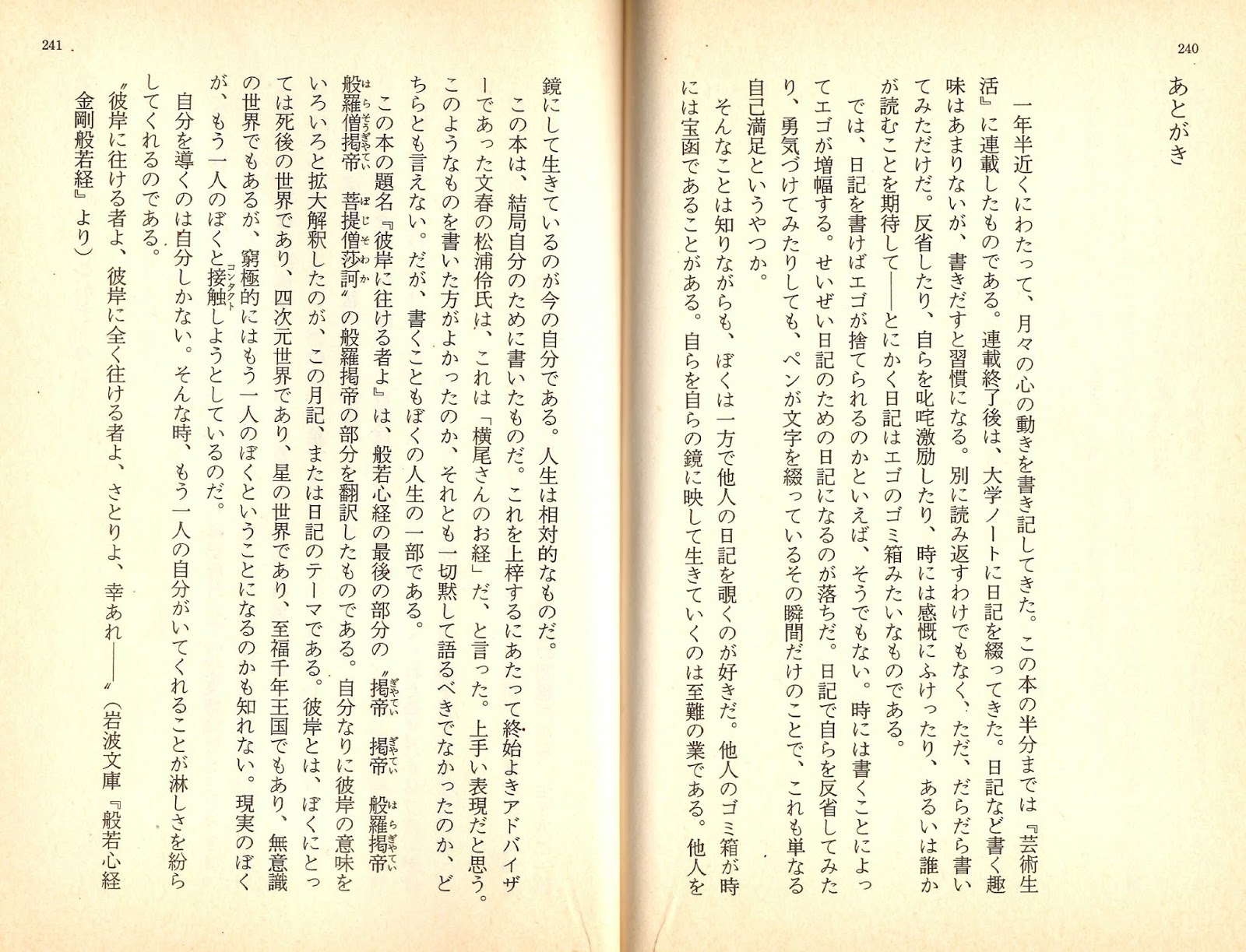 240

あとがき

一年半近くにわたって、月々の心の動きを書き記してきた。この本の半分までは『芸術生活』に連載したものである。連載終了後は、大学ノートに日記を綴ってきた。日記など書く趣味はあまりないが、書きだすと習慣になる。別に読み返すわけでもなく、ただ、だらだら書いてみただけだ。反省したり、自らを叱咤激励したり、時には感慨にふけったり、あるいは誰かが読むことを期待して——とにかく日記はエゴのゴミ箱みたいなものである。

では、日記を書けばエゴが捨てられるのかといえば、そうでもない。時には書くことによってエゴが増幅する。せいぜい日記のための日記になるのが落ちだ。日記で自らを反省してみたり、勇気づけてみたりしても、ペンが文字を綴っているその瞬間だけのことで、これも単なる自己満足というやつか。

そんなことは知りながらも、ぼくは一方で他人の日記を覗くのが好きだ。他人のゴミ箱が時には宝函であることがある。自らを自らの鏡に映して生きていくのは至難の業である。他人を

241

鏡にして生きているのが今の自分である。人生は相対的なものだ。

この本は、結局自分のために書いたものだ。これを上梓するにあたって終始よきアドバイザーであった文春の松浦伶氏は、これは「横尾さんのお経」だ、と言った。上手い表現だと思う。このようなものを書いた方がよかったのか、それとも一切黙して語るべきでなかったのか、どちらとも言えない。だが、書くこともぼくの人生の一部である。

この本の題名『彼岸に往ける者よ』は、般若心経の最後の部分の〝掲帝（ぎゃてい） 掲帝（ぎゃてい） 般羅掲帝（はらぎゃてい） 般羅僧掲帝（はらそうぎゃてい） 菩提僧莎訶（ぼじそわか）〟の般羅掲帝の部分を翻訳したものである。自分なりに彼岸の意味をいろいろと拡大解釈したのが、この月記、または日記のテーマである。彼岸とは、ぼくにとっては死後の世界であり、四次元世界であり、星の世界であり、至福千年王国でもあり、無意識の世界でもあるが、窮極的にはもう一人のぼくということになるのかも知れない。現実のぼくが、もう一人のぼくと接触（コンタクト）しようとしているのだ。

自分を導くのは自分しかない。そんな時、もう一人の自分がいてくれることが淋しさを紛らしてくれるのである。

〝彼岸に往ける者よ、彼岸に全く往ける者よ、さとりよ、幸あれ——〟（岩波文庫『般若心経 金剛般若経』より）